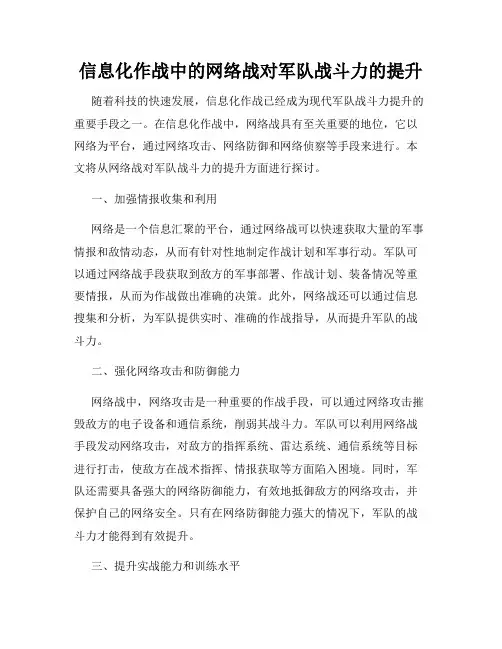 信息化作战中的网络战对军队战斗力的提升

随着科技的快速发展，信息化作战已经成为现代军队战斗力提升的重要手段之一。在信息化作战中，网络战具有至关重要的地位，它以网络为平台，通过网络攻击、网络防御和网络侦察等手段来进行。本文将从网络战对军队战斗力的提升方面进行探讨。

一、加强情报收集和利用

网络是一个信息汇聚的平台，通过网络战可以快速获取大量的军事情报和敌情动态，从而有针对性地制定作战计划和军事行动。军队可以通过网络战手段获取到敌方的军事部署、作战计划、装备情况等重要情报，从而为作战做出准确的决策。此外，网络战还可以通过信息搜集和分析，为军队提供实时、准确的作战指导，从而提升军队的战斗力。

二、强化网络攻击和防御能力

网络战中，网络攻击是一种重要的作战手段，可以通过网络攻击摧毁敌方的电子设备和通信系统，削弱其战斗力。军队可以利用网络战手段发动网络攻击，对敌方的指挥系统、雷达系统、通信系统等目标进行打击，使敌方在战术指挥、情报获取等方面陷入困境。同时，军队还需要具备强大的网络防御能力，有效地抵御敌方的网络攻击，并保护自己的网络安全。只有在网络防御能力强大的情况下，军队的战斗力才能得到有效提升。

三、提升实战能力和训练水平